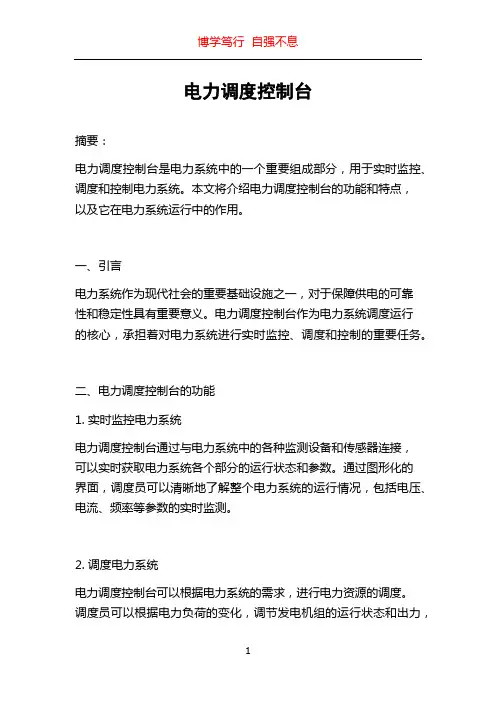 博学笃行 自强不息

电力调度控制台

摘要：

电力调度控制台是电力系统中的一个重要组成部分，用于实时监控、调度和控制电力系统。本文将介绍电力调度控制台的功能和特点，以及它在电力系统运行中的作用。

一、引言

电力系统作为现代社会的重要基础设施之一，对于保障供电的可靠性和稳定性具有重要意义。电力调度控制台作为电力系统调度运行的核心，承担着对电力系统进行实时监控、调度和控制的重要任务。

二、电力调度控制台的功能

1. 实时监控电力系统

电力调度控制台通过与电力系统中的各种监测设备和传感器连接，可以实时获取电力系统各个部分的运行状态和参数。通过图形化的界面，调度员可以清晰地了解整个电力系统的运行情况，包括电压、电流、频率等参数的实时监测。

2. 调度电力系统

电力调度控制台可以根据电力系统的需求，进行电力资源的调度。调度员可以根据电力负荷的变化，调节发电机组的运行状态和出力，

1